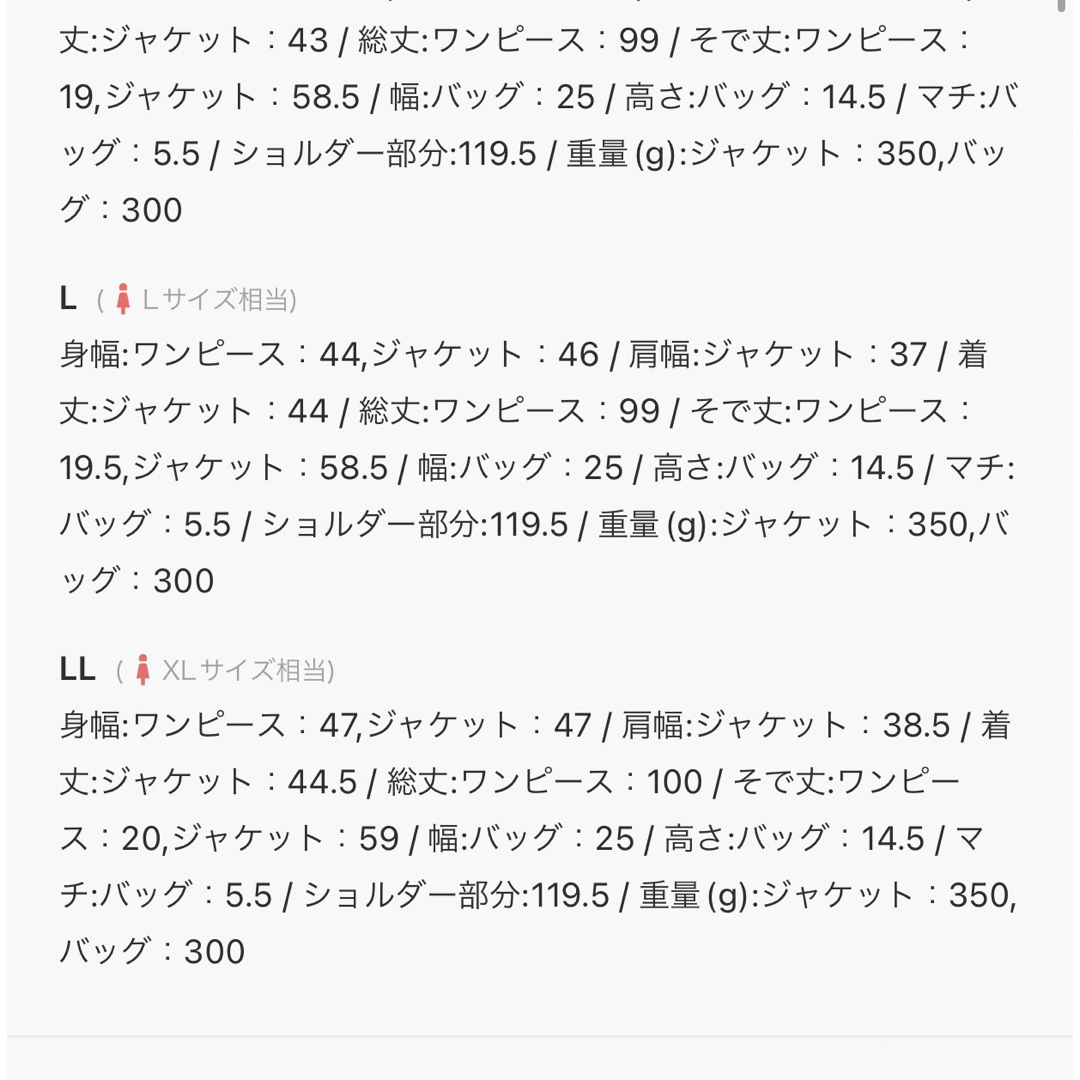 丈:ジャケット：43 / 総丈:ワンピース：99 / そで丈:ワンピース：19,ジャケット：58.5 / 幅:バッグ：25 / 高さ:バッグ：14.5 / マチ:バッグ：5.5 / ショルダー部分:119.5 / 重量 (g):ジャケット：350,バッグ：300

L （ Lサイズ相当)
身幅:ワンピース：44,ジャケット：46 / 肩幅:ジャケット：37 / 着丈:ジャケット：44 / 総丈:ワンピース：99 / そで丈:ワンピース：19.5,ジャケット：58.5 / 幅:バッグ：25 / 高さ:バッグ：14.5 / マチ:バッグ：5.5 / ショルダー部分:119.5 / 重量 (g):ジャケット：350,バッグ：300

LL （ XLサイズ相当)
身幅:ワンピース：47,ジャケット：47 / 肩幅:ジャケット：38.5 / 着丈:ジャケット：44.5 / 総丈:ワンピース：100 / そで丈:ワンピース：20,ジャケット：59 / 幅:バッグ：25 / 高さ:バッグ：14.5 / マチ:バッグ：5.5 / ショルダー部分:119.5 / 重量 (g):ジャケット：350,バッグ：300